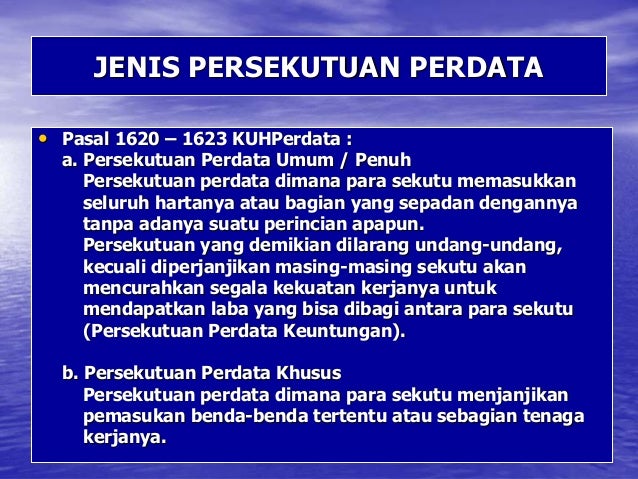 JENIS PERSEKUTUAN PERDATA

• Pasal 1620 – 1623 KUHPerdata :
a. Persekutuan Perdata Umum / Penuh
Persekutuan perdata dimana para sekutu memasukkan seluruh hartanya atau bagian yang sepadan dengannya tanpa adanya suatu perincian apapun.
Persekutuan yang demikian dilarang undang-undang, kecuali diperjanjikan masing-masing sekutu akan mencurahkan segala kekuatan kerjanya untuk mendapatkan laba yang bisa dibagi antara para sekutu (Persekutuan Perdata Keuntungan).

b. Persekutuan Perdata Khusus
Persekutuan perdata dimana para sekutu menjanjikan pemasukan benda-benda tertentu atau sebagian tenaga kerjanya.